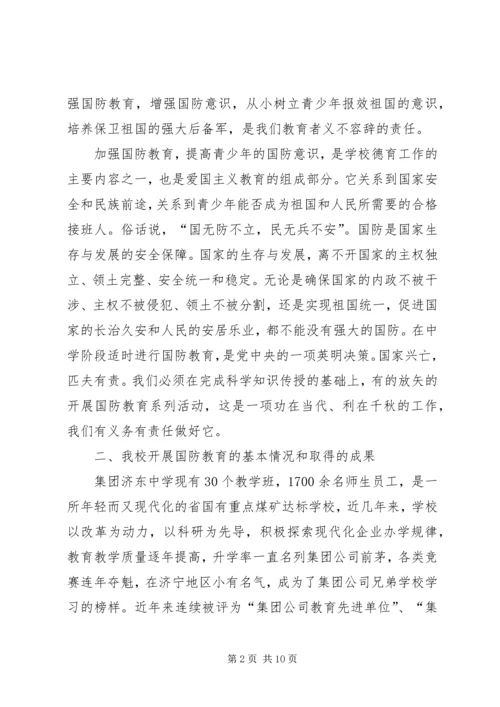 强国防教育，增强国防意识，从小树立青少年报效祖国的意识，培养保卫祖国的强大后备军，是我们教育者义不容辞的责任。

加强国防教育，提高青少年的国防意识，是学校德育工作的主要内容之一，也是爱国主义教育的组成部分。它关系到国家安全和民族前途，关系到青少年能否成为祖国和人民所需要的合格接班人。俗话说，“国无防不立，民无兵不安”。国防是国家生存与发展的安全保障。国家的生存与发展，离不开国家的主权独立、领土完整、安全统一和稳定。无论是确保国家的内政不被干涉、主权不被侵犯、领土不被分割，还是实现祖国统一，促进国家的长治久安和人民的安居乐业，都不能没有强大的国防。在中学阶段适时进行国防教育，是党中央的一项英明决策。国家兴亡，匹夫有责。我们必须在完成科学知识传授的基础上，有的放矢的开展国防教育系列活动，这是一项功在当代、利在千秋的工作，我们有义务有责任做好它。

二、我校开展国防教育的基本情况和取得的成果

集团济东中学现有30个教学班，1700余名师生员工，是一所年轻而又现代化的省国有重点煤矿达标学校，近几年来，学校以改革为动力，以科研为先导，积极探索现代化企业办学规律，教育教学质量逐年提高，升学率一直名列集团公司前茅，各类竞赛连年夺魁，在济宁地区小有名气，成为了集团公司兄弟学校学习的榜样。近年来连续被评为“集团公司教育先进单位”、“集

第2页 共10页